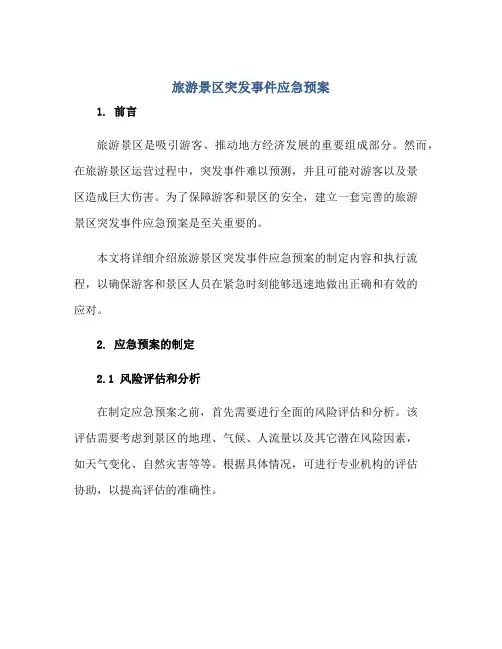 旅游景区突发事件应急预案

1. 前言

旅游景区是吸引游客、推动地方经济发展的重要组成部分。然而，在旅游景区运营过程中，突发事件难以预测，并且可能对游客以及景区造成巨大伤害。为了保障游客和景区的安全，建立一套完善的旅游景区突发事件应急预案是至关重要的。

本文将详细介绍旅游景区突发事件应急预案的制定内容和执行流程，以确保游客和景区人员在紧急时刻能够迅速地做出正确和有效的应对。

2. 应急预案的制定

2.1 风险评估和分析

在制定应急预案之前，首先需要进行全面的风险评估和分析。该评估需要考虑到景区的地理、气候、人流量以及其它潜在风险因素，如天气变化、自然灾害等等。根据具体情况，可进行专业机构的评估协助，以提高评估的准确性。